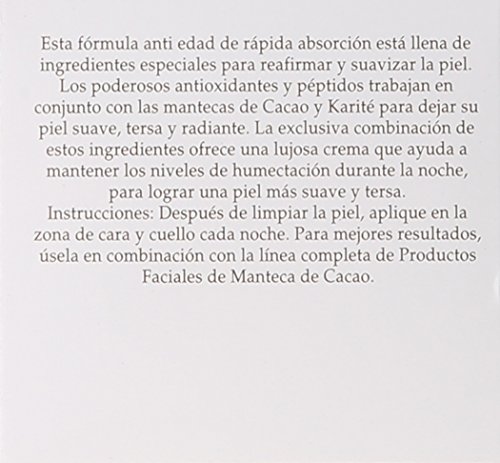 Esta fórmula anti edad de rápida absorción está llena de ingredientes especiales para reafirmar y suavizar la piel. Los poderosos antioxidantes y péptidos trabajan en conjunto con las mantecas de Cacao y Karité para dejar su piel suave, tersa y radiante. La exclusiva combinación de estos ingredientes ofrece una lujosa crema que ayuda a mantener los niveles de humectación durante la noche, para lograr una piel más suave y tersa.

Instrucciones: Después de limpiar la piel, aplique en la zona de cara y cuello cada noche. Para mejores resultados, úsela en combinación con la línea completa de Productos Faciales de Manteca de Cacao.